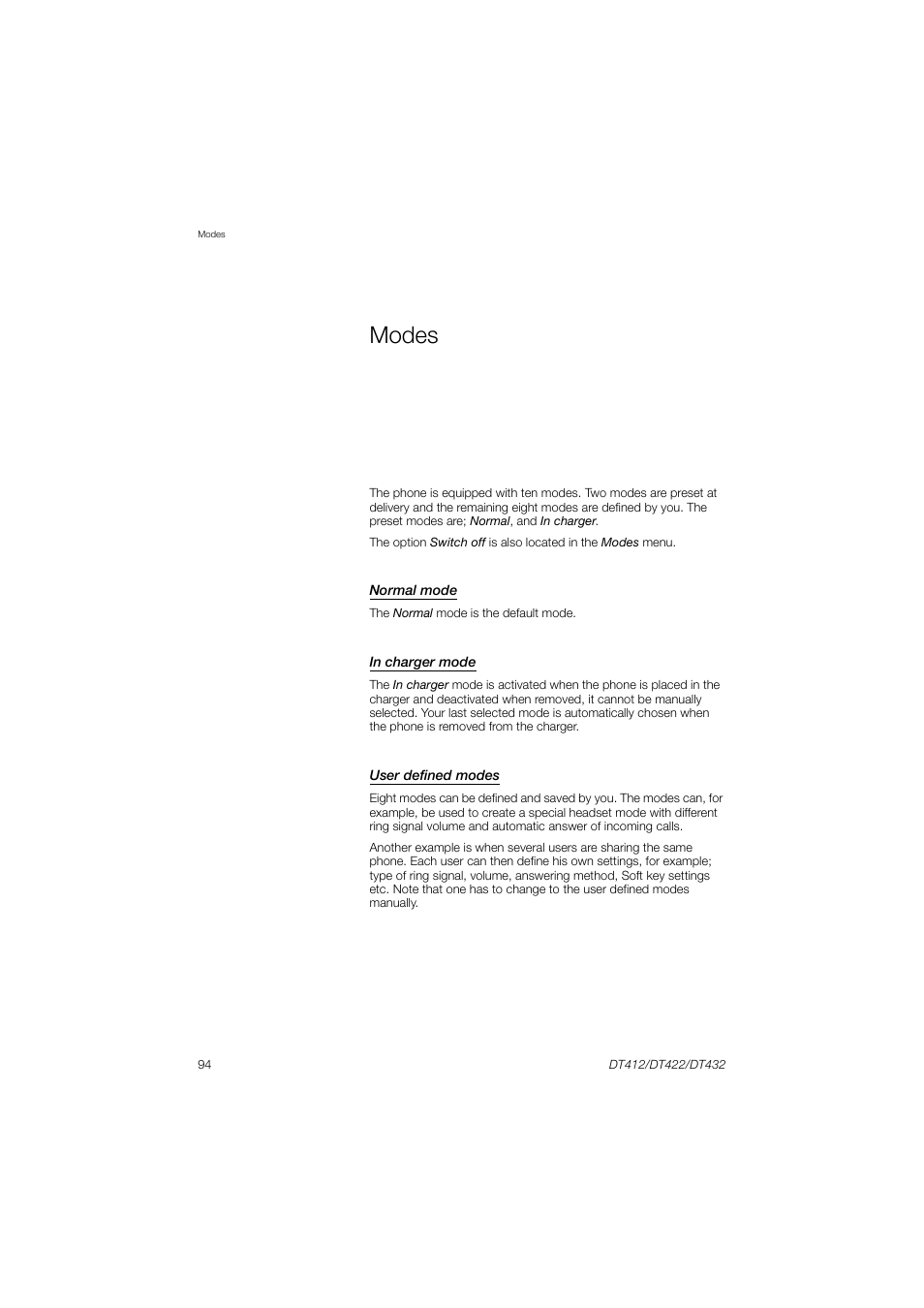 Modes

Modes

The phone is equipped with ten modes. Two modes are preset at delivery and the remaining eight modes are defined by you. The preset modes are; Normal, and In charger.

The option Switch off is also located in the Modes menu.

Normal mode

The Normal mode is the default mode.

In charger mode

The In charger mode is activated when the phone is placed in the charger and deactivated when removed, it cannot be manually selected. Your last selected mode is automatically chosen when the phone is removed from the charger.

User defined modes

Eight modes can be defined and saved by you. The modes can, for example, be used to create a special headset mode with different ring signal volume and automatic answer of incoming calls.

Another example is when several users are sharing the same phone. Each user can then define his own settings, for example; type of ring signal, volume, answering method, Soft key settings etc. Note that one has to change to the user defined modes manually.

94

DT412/DT422/DT432